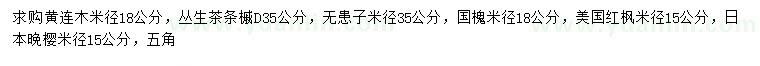 求购黄连木米径18公分，丛生茶条槭D35公分，无患子米径35公分，国槐米径18公分，美国红枫米径15公分，日本晚樱米径15公分，五角